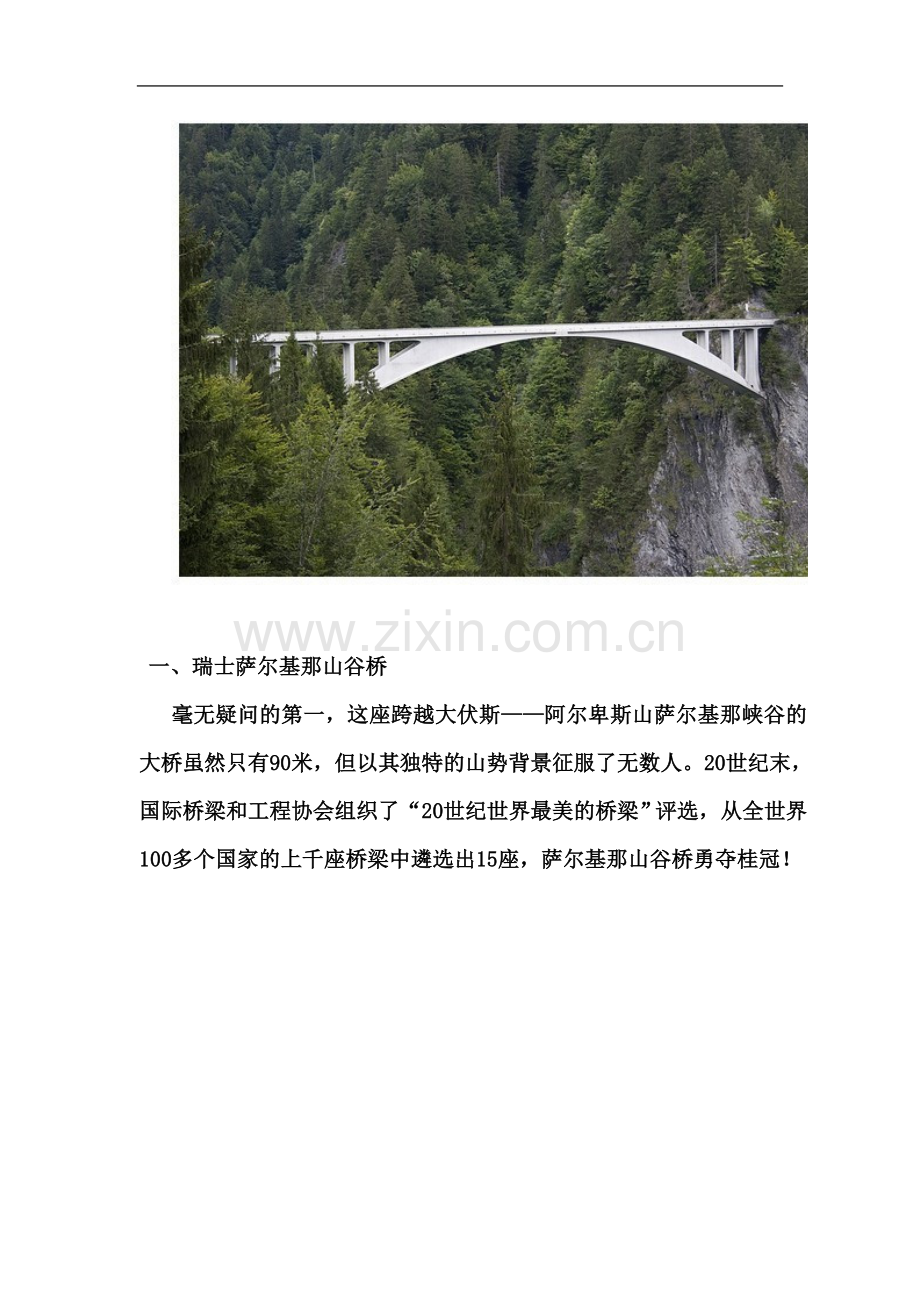 www.zixin.com.cn

一、瑞士萨尔基那山谷桥

毫无疑问的第一，这座跨越大伏斯——阿尔卑斯山萨尔基那峡谷的大桥虽然只有90米，但以其独特的山势背景征服了无数人。20世纪末，国际桥梁和工程协会组织了“20世纪世界最美的桥梁”评选，从全世界100多个国家的上千座桥梁中遴选出15座，萨尔基那山谷桥勇夺桂冠！